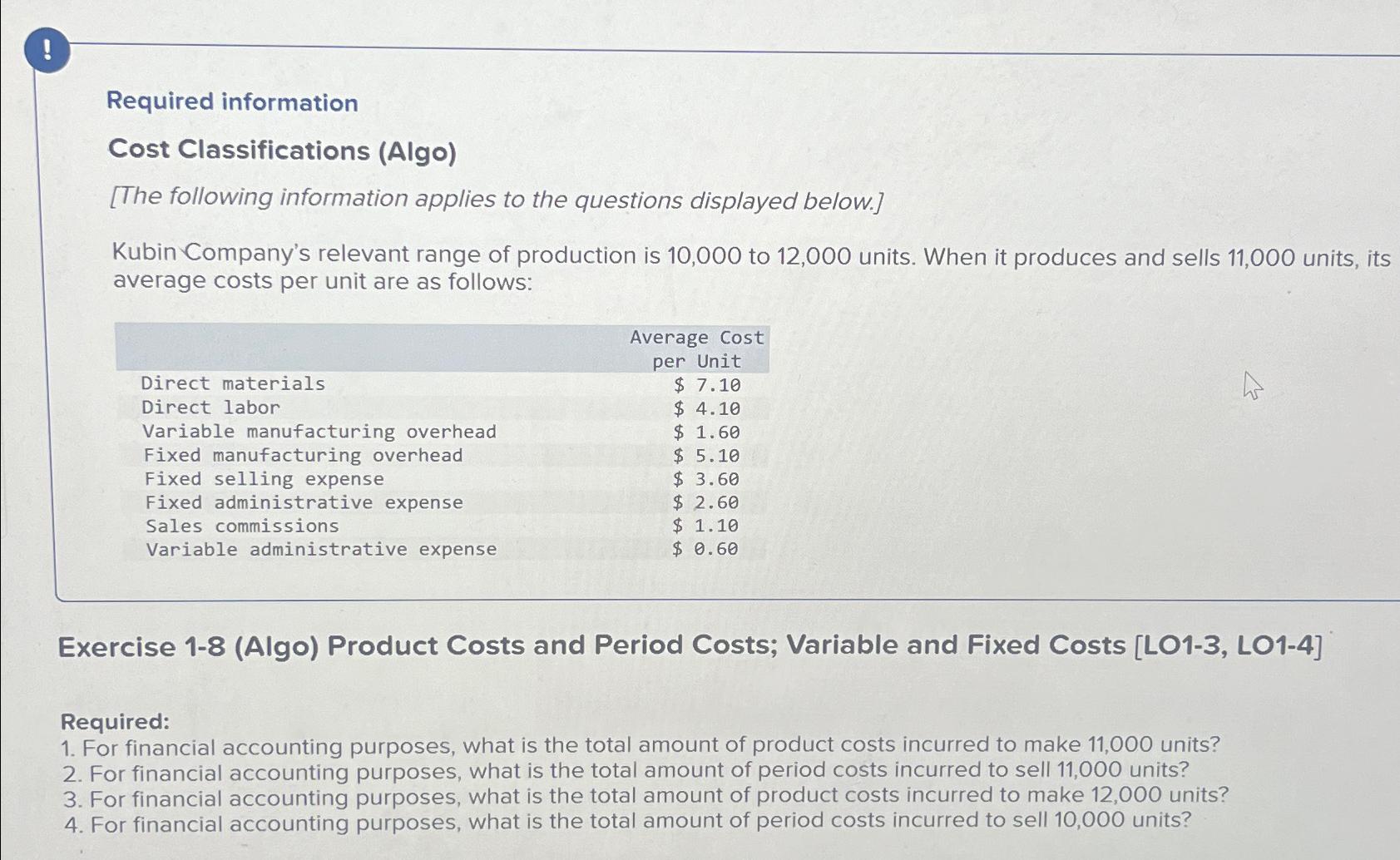 !

Required information

Cost Classifications (Algo)

[The following information applies to the questions displayed below.]

Kubin Company's relevant range of production is 10,000 to 12,000 units. When it produces and sells 11,000 units, its average costs per unit are as follows:

| | Average Cost per Unit |
|---|---|
| Direct materials | \$ 7.10 |
| Direct labor | \$ 4.10 |
| Variable manufacturing overhead | \$ 1.60 |
| Fixed manufacturing overhead | \$ 5.10 |
| Fixed selling expense | \$ 3.60 |
| Fixed administrative expense | \$ 2.60 |
| Sales commissions | \$ 1.10 |
| Variable administrative expense | \$ 0.60 |

Exercise 1-8 (Algo) Product Costs and Period Costs; Variable and Fixed Costs [LO1-3, LO1-4]

Required:
1. For financial accounting purposes, what is the total amount of product costs incurred to make 11,000 units?
2. For financial accounting purposes, what is the total amount of period costs incurred to sell 11,000 units?
3. For financial accounting purposes, what is the total amount of product costs incurred to make 12,000 units?
4. For financial accounting purposes, what is the total amount of period costs incurred to sell 10,000 units?